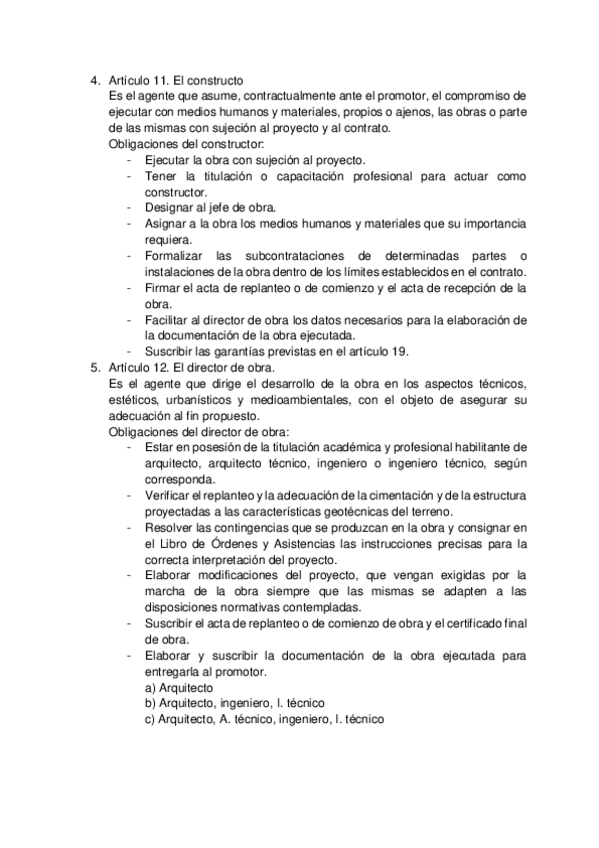 4. Artículo 11. El constructo
Es el agente que asume, contractualmente ante el promotor, el compromiso de ejecutar con medios humanos y materiales, propios o ajenos, las obras o parte de las mismas con sujeción al proyecto y al contrato.
Obligaciones del constructor:
- Ejecutar la obra con sujeción al proyecto.
- Tener la titulación o capacitación profesional para actuar como constructor.
- Designar al jefe de obra.
- Asignar a la obra los medios humanos y materiales que su importancia requiera.
- Formalizar las subcontrataciones de determinadas partes o instalaciones de la obra dentro de los límites establecidos en el contrato.
- Firmar el acta de replanteo o de comienzo y el acta de recepción de la obra.
- Facilitar al director de obra los datos necesarios para la elaboración de la documentación de la obra ejecutada.
- Suscribir las garantías previstas en el artículo 19.

5. Artículo 12. El director de obra.
Es el agente que dirige el desarrollo de la obra en los aspectos técnicos, estéticos, urbanísticos y medioambientales, con el objeto de asegurar su adecuación al fin propuesto.
Obligaciones del director de obra:
- Estar en posesión de la titulación académica y profesional habilitante de arquitecto, arquitecto técnico, ingeniero o ingeniero técnico, según corresponda.
- Verificar el replanteo y la adecuación de la cimentación y de la estructura proyectadas a las características geotécnicas del terreno.
- Resolver las contingencias que se produzcan en la obra y consignar en el Libro de Órdenes y Asistencias las instrucciones precisas para la correcta interpretación del proyecto.
- Elaborar modificaciones del proyecto, que vengan exigidas por la marcha de la obra siempre que las mismas se adapten a las disposiciones normativas contempladas.
- Suscribir el acta de replanteo o de comienzo de obra y el certificado final de obra.
- Elaborar y suscribir la documentación de la obra ejecutada para entregarla al promotor.
a) Arquitecto
b) Arquitecto, ingeniero, I. técnico
c) Arquitecto, A. técnico, ingeniero, I. técnico